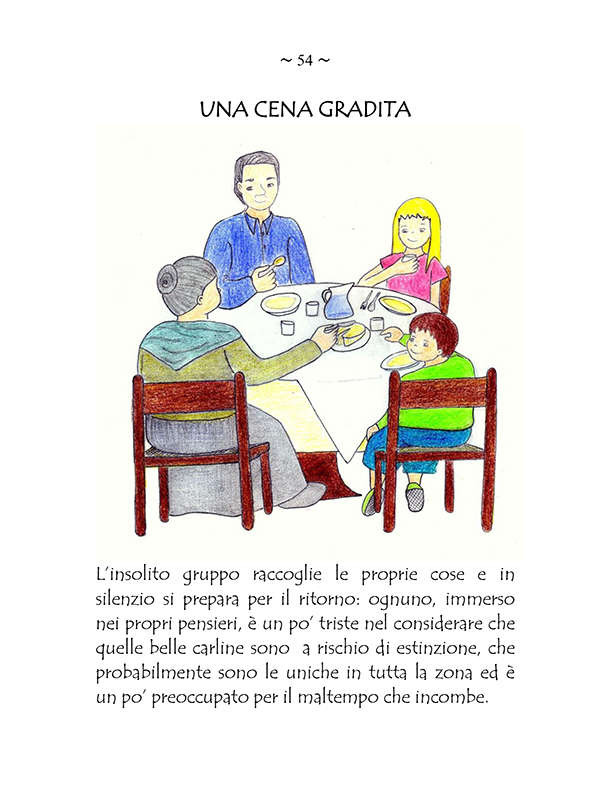 ~ 54 ~

UNA CENA GRADITA

L'insolito gruppo raccoglie le proprie cose e in silenzio si prepara per il ritorno: ognuno, immerso nei propri pensieri, è un po' triste nel considerare che quelle belle carline sono a rischio di estinzione, che probabilmente sono le uniche in tutta la zona ed è un po' preoccupato per il maltempo che incombe.